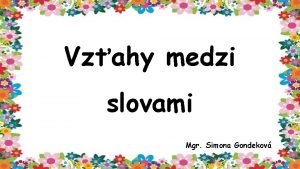 Vzťahy medzi slovami

Mgr. Simona Gondeková